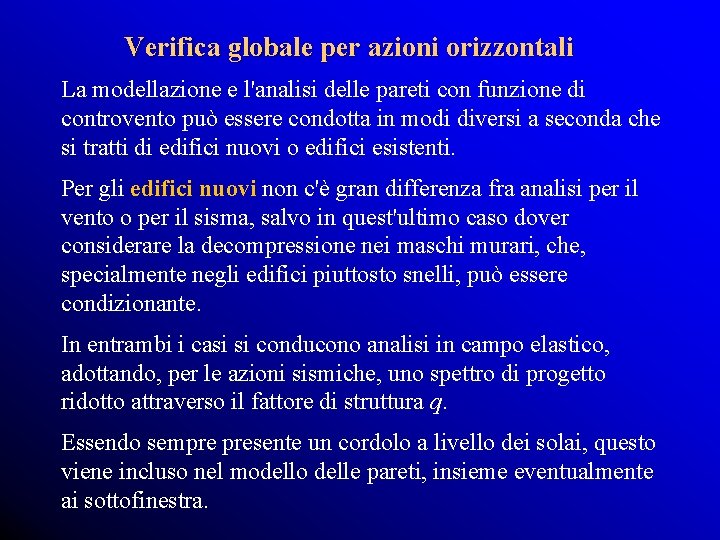 Verifica globale per azioni orizzontali

La modellazione e l'analisi delle pareti con funzione di controvento può essere condotta in modi diversi a seconda che si tratti di edifici nuovi o edifici esistenti.

Per gli edifici nuovi non c'è gran differenza fra analisi per il vento o per il sisma, salvo in quest'ultimo caso dover considerare la decompressione nei maschi murari, che, specialmente negli edifici piuttosto snelli, può essere condizionante.

In entrambi i casi si conducono analisi in campo elastico, adottando, per le azioni sismiche, uno spettro di progetto ridotto attraverso il fattore di struttura $q$.

Essendo sempre presente un cordolo a livello dei solai, questo viene incluso nel modello delle pareti, insieme eventualmente ai sottofinestra.